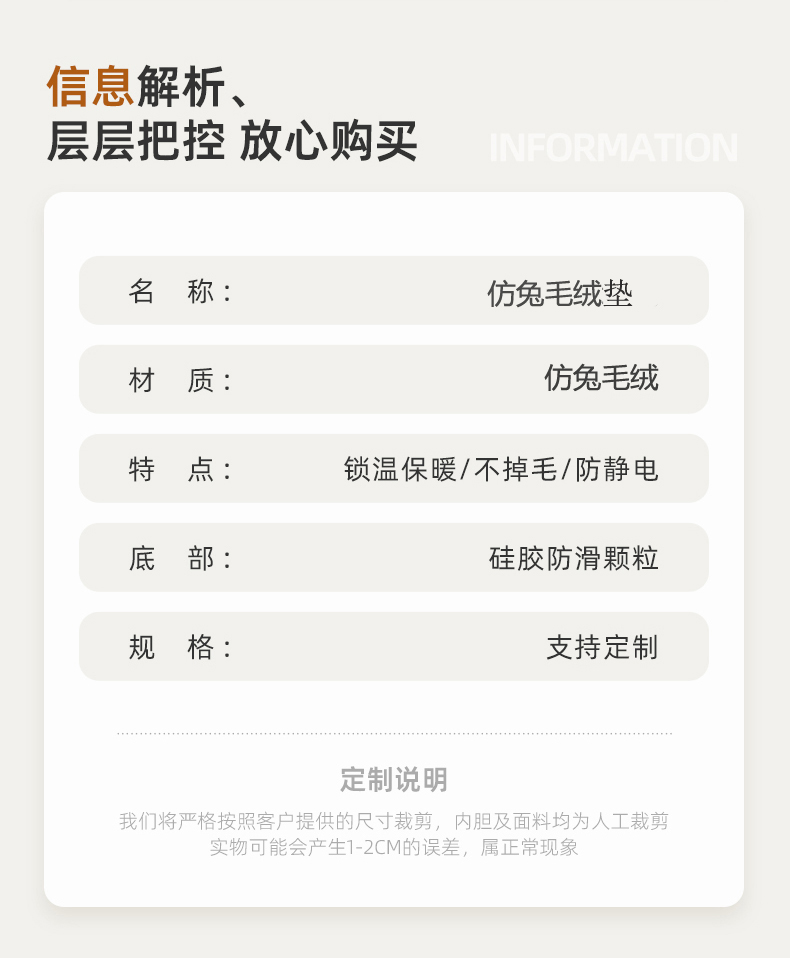 信息解析、
层层把控 放心购买

INFORMATION

| 名　称： | 仿兔毛绒垫 |
|---|---|
| 材　质： | 仿兔毛绒 |
| 特　点： | 锁温保暖/不掉毛/防静电 |
| 底　部： | 硅胶防滑颗粒 |
| 规　格： | 支持定制 |

定制说明

我们将严格按照客户提供的尺寸裁剪，内胆及面料均为人工裁剪 实物可能会产生1-2CM的误差，属正常现象